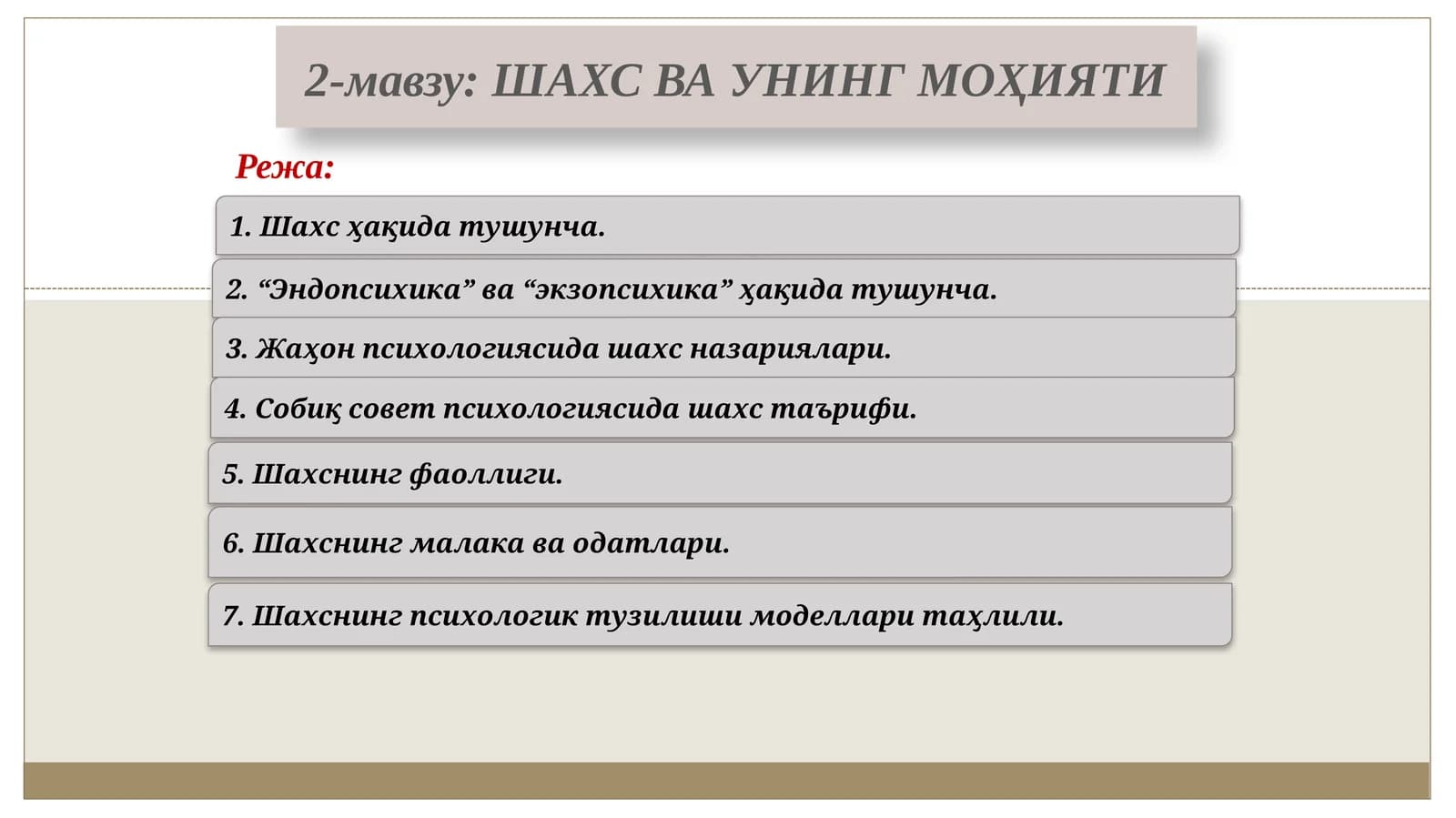 2-мавзу: ШАХС ВА УНИНГ МОҲИЯТИ

Режа:

1. Шахс ҳақида тушунча.

2. “Эндопсихика” ва “экзопсихика” ҳақида тушунча.

3. Жаҳон психологиясида шахс назариялари.

4. Собиқ совет психологиясида шахс таърифи.

5. Шахснинг фаоллиги.

6. Шахснинг малака ва одатлари.

7. Шахснинг психологик тузилиши моделлари таҳлили.